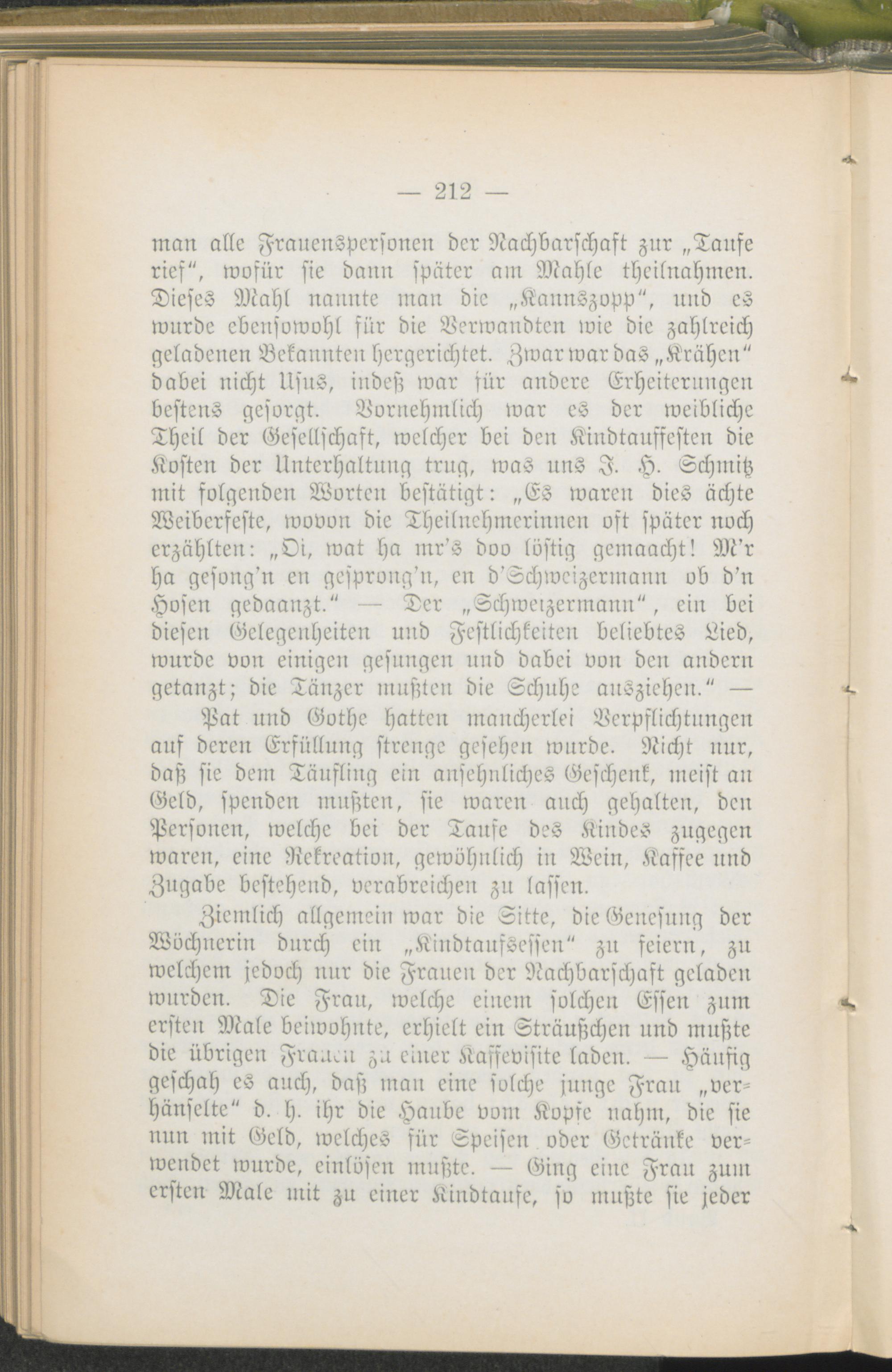 — 212 —

man alle Frauenspersonen der Nachbarschaft zur „Taufe rief“, wofür sie dann später am Mahle theilnahmen. Dieses Mahl nannte man die „Kannszopp“, und es wurde ebensowohl für die Verwandten wie die zahlreich geladenen Bekannten hergerichtet. Zwar war das „Krähen“ dabei nicht Usus, indeß war für andere Erheiterungen bestens gesorgt. Vornehmlich war es der weibliche Theil der Gesellschaft, welcher bei den Kindtauffesten die Kosten der Unterhaltung trug, was uns J. H. Schmitz mit folgenden Worten bestätigt: „Es waren dies ächte Weiberfeste, wovon die Theilnehmerinnen oft später noch erzählten: „Oi, wat ha mr's doo löstig gemaacht! M'r ha gesong'n en gesprong'n, en d'Schweizermann ob d'n Hosen gedaanzt.“ — Der „Schweizermann“, ein bei diesen Gelegenheiten und Festlichkeiten beliebtes Lied, wurde von einigen gesungen und dabei von den andern getanzt; die Tänzer mußten die Schuhe ausziehen.“ —

Pat und Gothe hatten mancherlei Verpflichtungen auf deren Erfüllung strenge gesehen wurde. Nicht nur, daß sie dem Täufling ein ansehnliches Geschenk, meist an Geld, spenden mußten, sie waren auch gehalten, den Personen, welche bei der Taufe des Kindes zugegen waren, eine Rekreation, gewöhnlich in Wein, Kaffee und Zugabe bestehend, verabreichen zu lassen.

Ziemlich allgemein war die Sitte, die Genesung der Wöchnerin durch ein „Kindtaufsessen“ zu feiern, zu welchem jedoch nur die Frauen der Nachbarschaft geladen wurden. Die Frau, welche einem solchen Essen zum ersten Male beiwohnte, erhielt ein Sträußchen und mußte die übrigen Frauen zu einer Kaffevisite laden. — Häufig geschah es auch, daß man eine solche junge Frau „verhänselte“ d. h. ihr die Haube vom Kopfe nahm, die sie nun mit Geld, welches für Speisen oder Getränke verwendet wurde, einlösen mußte. — Ging eine Frau zum ersten Male mit zu einer Kindtaufe, so mußte sie jeder